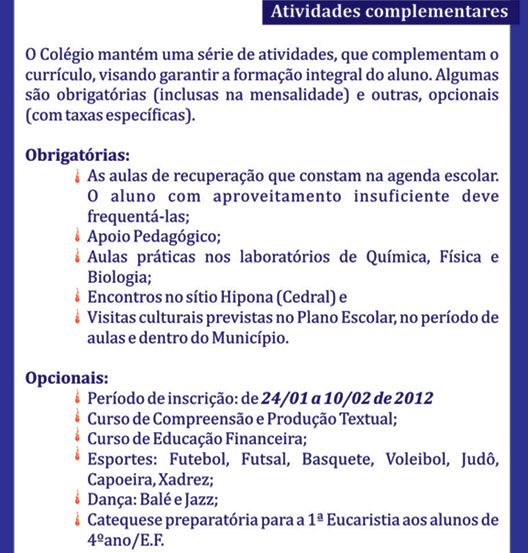 Atividades complementares

O Colégio mantém uma série de atividades, que complementam o currículo, visando garantir a formação integral do aluno. Algumas são obrigatórias (inclusas na mensalidade) e outras, opcionais (com taxas específicas).

Obrigatórias:
As aulas de recuperação que constam na agenda escolar. O aluno com aproveitamento insuficiente deve frequentá-las;
Apoio Pedagógico;
Aulas práticas nos laboratórios de Química, Física e Biologia;
Encontros no sítio Hipona (Cedral) e
Visitas culturais previstas no Plano Escolar, no período de aulas e dentro do Município.

Opcionais:
Período de inscrição: de 24/01 a 10/02 de 2012
Curso de Compreensão e Produção Textual;
Curso de Educação Financeira;
Esportes: Futebol, Futsal, Basquete, Voleibol, Judô, Capoeira, Xadrez;
Dança: Balé e Jazz;
Catequese preparatória para a 1ª Eucaristia aos alunos de 4ºano/E.F.